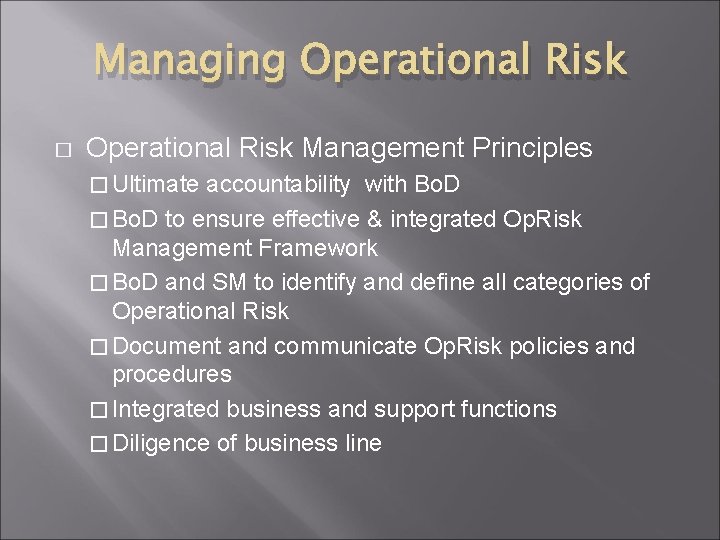 Managing Operational Risk

□ Operational Risk Management Principles

□ Ultimate accountability with BoD

□ BoD to ensure effective & integrated OpRisk Management Framework

□ BoD and SM to identify and define all categories of Operational Risk

□ Document and communicate OpRisk policies and procedures

□ Integrated business and support functions

□ Diligence of business line